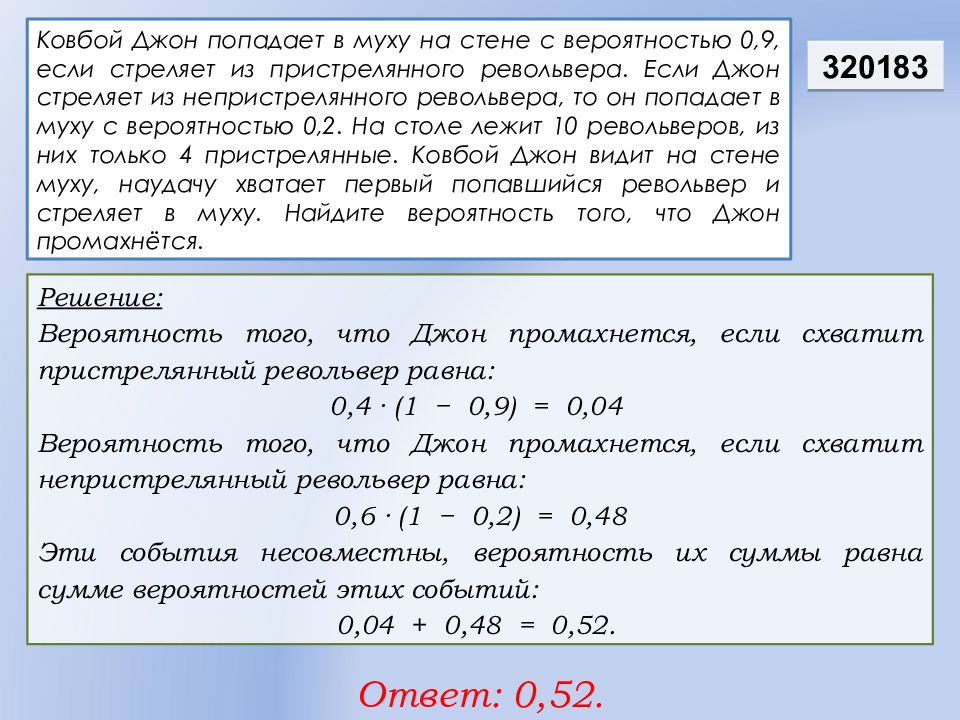 Ковбой Джон попадает в муху на стене с вероятностью 0,9, если стреляет из пристрелянного револьвера. Если Джон стреляет из непристрелянного револьвера, то он попадает в муху с вероятностью 0,2. На столе лежит 10 револьверов, из них только 4 пристрелянные. Ковбой Джон видит на стене муху, наудачу хватает первый попавшийся револьвер и стреляет в муху. Найдите вероятность того, что Джон промахнётся.

320183

Решение:
Вероятность того, что Джон промахнется, если схватит пристрелянный револьвер равна:
$0,4 \cdot (1 - 0,9) = 0,04$
Вероятность того, что Джон промахнется, если схватит непристрелянный револьвер равна:
$0,6 \cdot (1 - 0,2) = 0,48$
Эти события несовместны, вероятность их суммы равна сумме вероятностей этих событий:
$0,04 + 0,48 = 0,52.$

Ответ: 0,52.